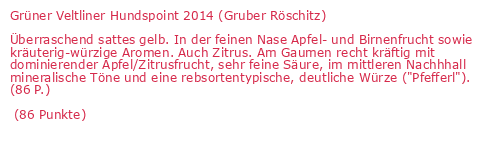 Grüner Veltliner Hundspoint 2014 (Gruber Röschitz)

Überraschend sattes gelb. In der feinen Nase Apfel- und Birnenfrucht sowie kräuterig-würzige Aromen. Auch Zitrus. Am Gaumen recht kräftig mit dominierender Apfel/Zitrusfrucht, sehr feine Säure, im mittleren Nachhhall mineralische Töne und eine rebsortentypische, deutliche Würze ("Pfefferl"). (86 P.)

(86 Punkte)